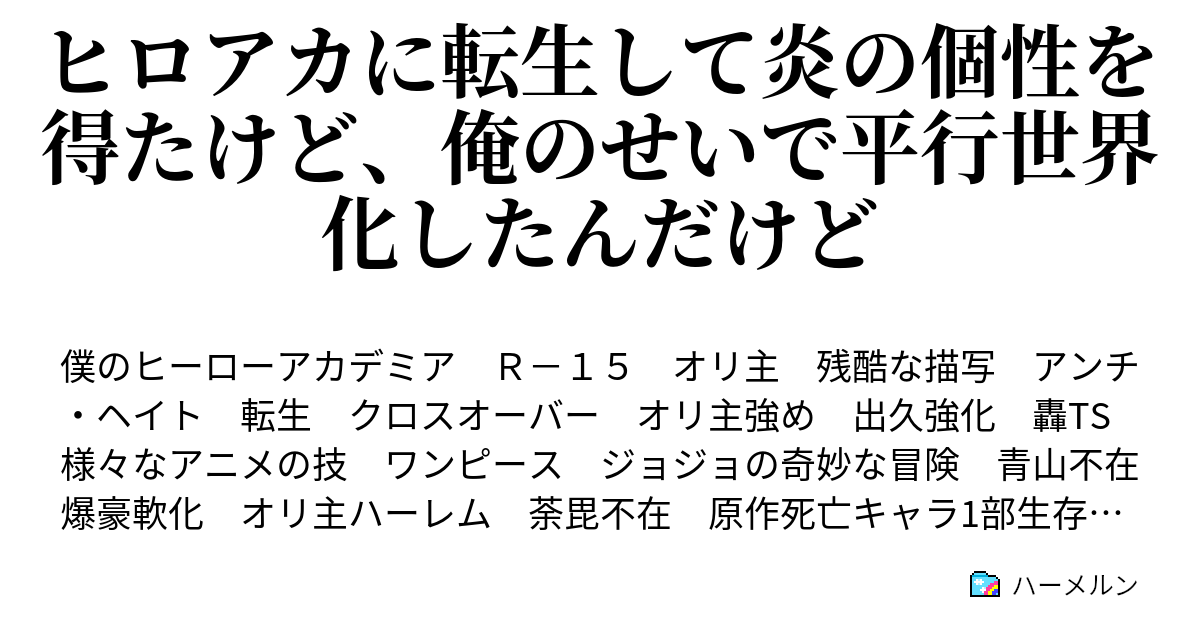 ヒロアカに転生して炎の個性を得たけど、俺のせいで平行世界化したんだけど

僕のヒーローアカデミア　Ｒ－１５　オリ主　残酷な描写　アンチ・ヘイト　転生　クロスオーバー　オリ主強め　出久強化　轟TS　様々なアニメの技　ワンピース　ジョジョの奇妙な冒険　青山不在　爆豪軟化　オリ主ハーレム　茶毘不在　原作死亡キャラ1部生存…

ハーメルン